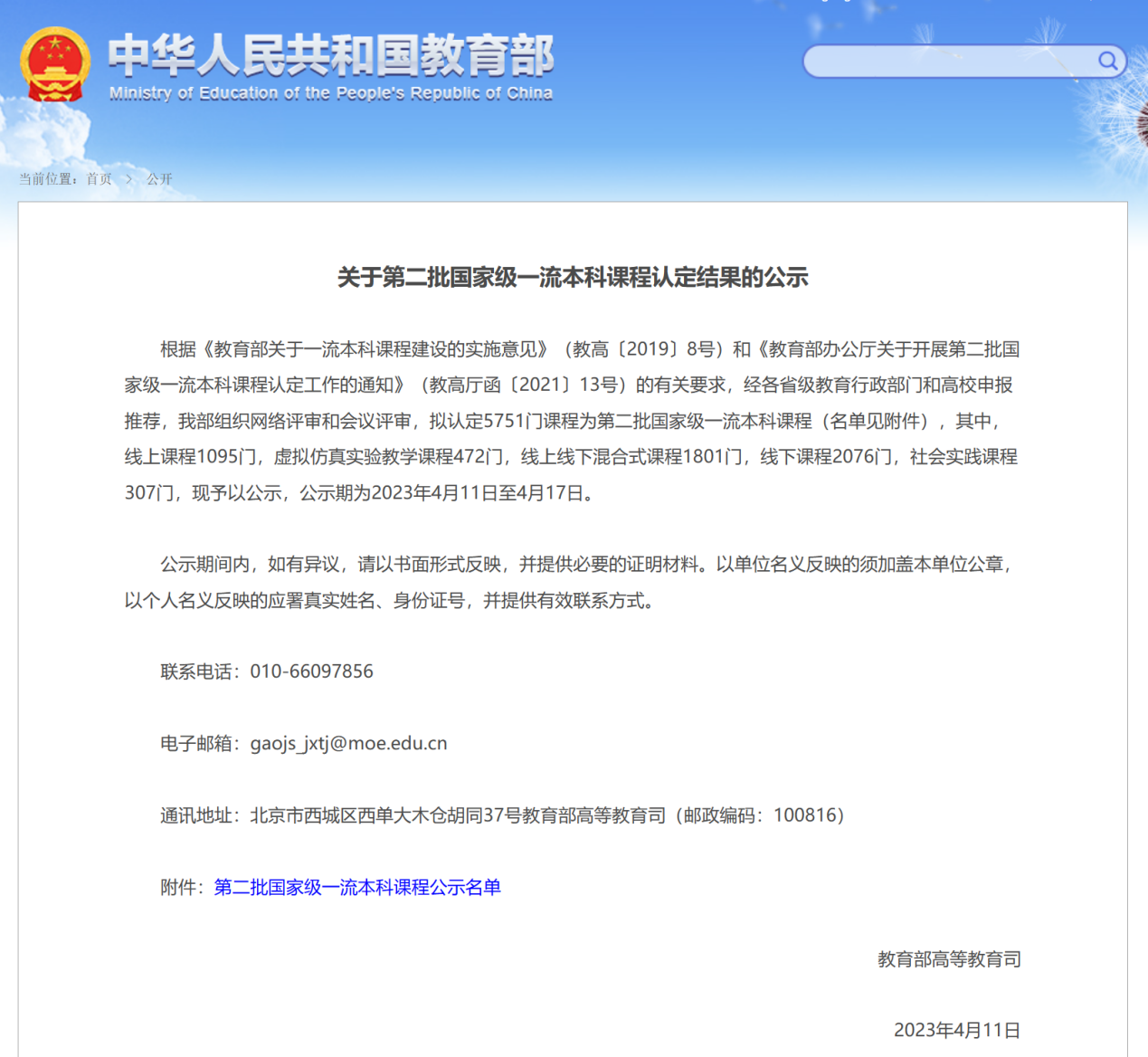 中华人民共和国教育部
Ministry of Education of the People's Republic of China

当前位置：首页 > 公开

关于第二批国家级一流本科课程认定结果的公示

根据《教育部关于一流本科课程建设的实施意见》（教高〔2019〕8号）和《教育部办公厅关于开展第二批国家级一流本科课程认定工作的通知》（教高厅函〔2021〕13号）的有关要求，经各省级教育行政部门和高校申报推荐，我部组织网络评审和会议评审，拟认定5751门课程为第二批国家级一流本科课程（名单见附件），其中，线上课程1095门，虚拟仿真实验教学课程472门，线上线下混合式课程1801门，线下课程2076门，社会实践课程307门，现予以公示，公示期为2023年4月11日至4月17日。

公示期间内，如有异议，请以书面形式反映，并提供必要的证明材料。以单位名义反映的须加盖本单位公章，以个人名义反映的应署真实姓名、身份证号，并提供有效联系方式。

联系电话：010-66097856

电子邮箱：gaojs_jxtj@moe.edu.cn

通讯地址：北京市西城区西单大木仓胡同37号教育部高等教育司（邮政编码：100816）

附件：第二批国家级一流本科课程公示名单

教育部高等教育司

2023年4月11日